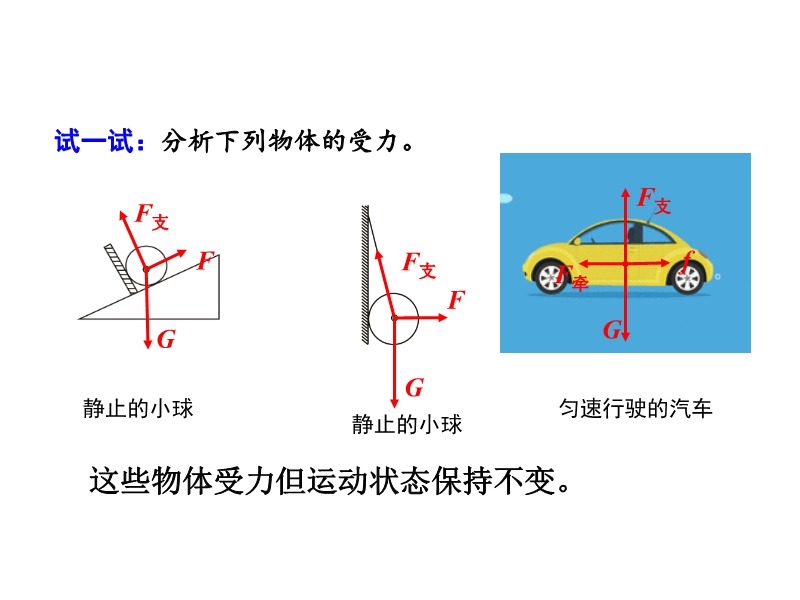 试一试：分析下列物体的受力。

$F_{支}$
$F$
$G$
静止的小球

$F_{支}$
$F$
$G$
静止的小球

$F_{支}$
$F_{牵}$
$f$
$G$
匀速行驶的汽车

这些物体受力但运动状态保持不变。